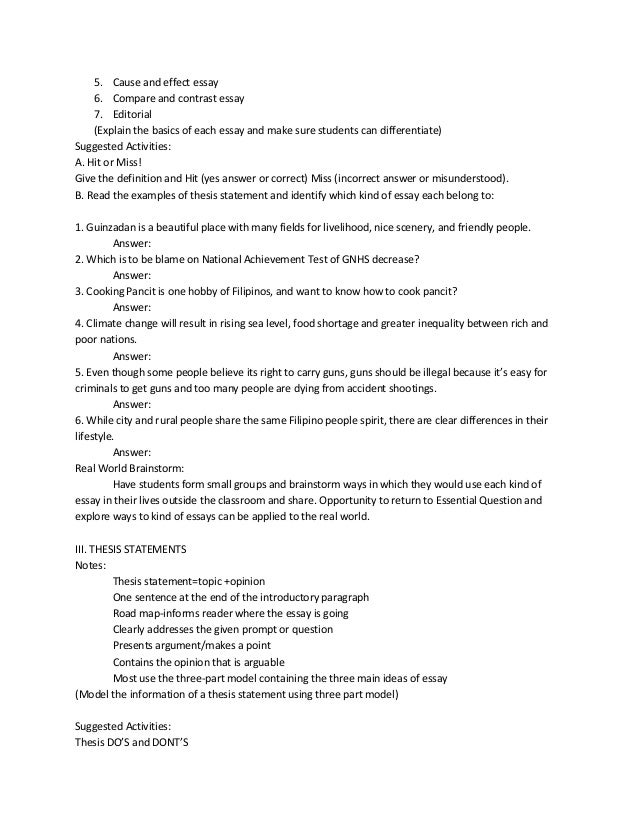 5. Cause and effect essay
6. Compare and contrast essay
7. Editorial
(Explain the basics of each essay and make sure students can differentiate)
Suggested Activities:
A. Hit or Miss!
Give the definition and Hit (yes answer or correct) Miss (incorrect answer or misunderstood).
B. Read the examples of thesis statement and identify which kind of essay each belong to:

1. Guinzadan is a beautiful place with many fields for livelihood, nice scenery, and friendly people.
Answer:
2. Which is to be blame on National Achievement Test of GNHS decrease?
Answer:
3. Cooking Pancit is one hobby of Filipinos, and want to know how to cook pancit?
Answer:
4. Climate change will result in rising sea level, food shortage and greater inequality between rich and poor nations.
Answer:
5. Even though some people believe its right to carry guns, guns should be illegal because it's easy for criminals to get guns and too many people are dying from accident shootings.
Answer:
6. While city and rural people share the same Filipino people spirit, there are clear differences in their lifestyle.
Answer:
Real World Brainstorm:
Have students form small groups and brainstorm ways in which they would use each kind of essay in their lives outside the classroom and share. Opportunity to return to Essential Question and explore ways to kind of essays can be applied to the real world.

III. THESIS STATEMENTS
Notes:
Thesis statement=topic +opinion
One sentence at the end of the introductory paragraph
Road map-informs reader where the essay is going
Clearly addresses the given prompt or question
Presents argument/makes a point
Contains the opinion that is arguable
Most use the three-part model containing the three main ideas of essay
(Model the information of a thesis statement using three part model)

Suggested Activities:
Thesis DO'S and DONT'S